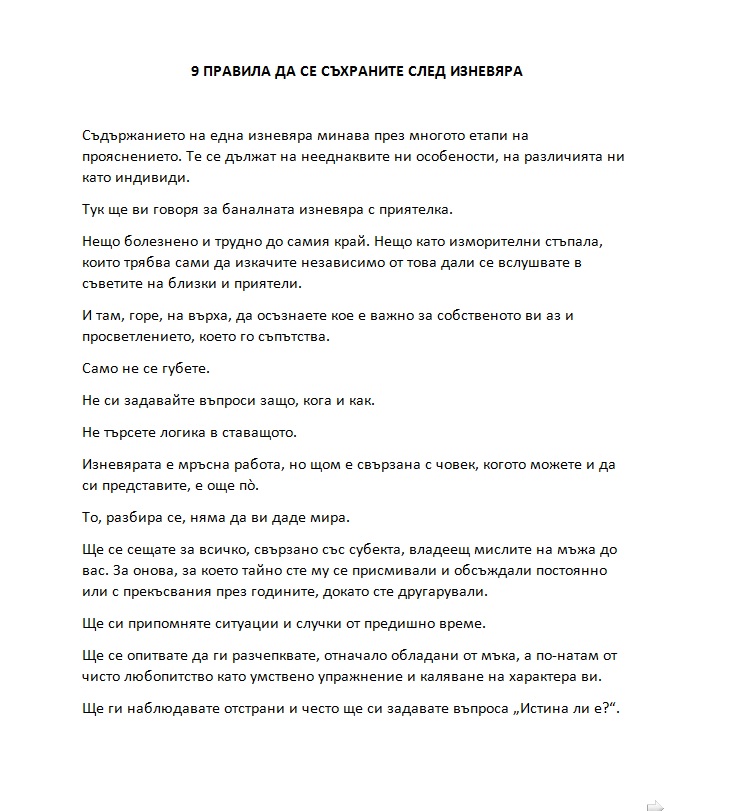 9 ПРАВИЛА ДА СЕ СЪХРАНИТЕ СЛЕД ИЗНЕВЯРА

Съдържанието на една изневяра минава през многото етапи на прояснението. Те се дължат на нееднаквите ни особености, на различията ни като индивиди.

Тук ще ви говоря за баналната изневяра с приятелка.

Нещо болезнено и трудно до самия край. Нещо като изморителни стъпала, които трябва сами да изкачите независимо от това дали се вслушвате в съветите на близки и приятели.

И там, горе, на върха, да осъзнаете кое е важно за собственото ви аз и просветлението, което го съпътства.

Само не се губете.

Не си задавайте въпроси защо, кога и как.

Не търсете логика в ставащото.

Изневярата е мръсна работа, но щом е свързана с човек, когото можете и да си представите, е още пò.

То, разбира се, няма да ви даде мира.

Ще се сещате за всичко, свързано със субекта, владеещ мислите на мъжа до вас. За онова, за което тайно сте му се присмивали и обсъждали постоянно или с прекъсвания през годините, докато сте другарували.

Ще си припомняте ситуации и случки от предишно време.

Ще се опитвате да ги разчепквате, отначало обладани от мъка, а по-натам от чисто любопитство като умствено упражнение и каляване на характера ви.

Ще ги наблюдавате отстрани и често ще си задавате въпроса „Истина ли е?“.